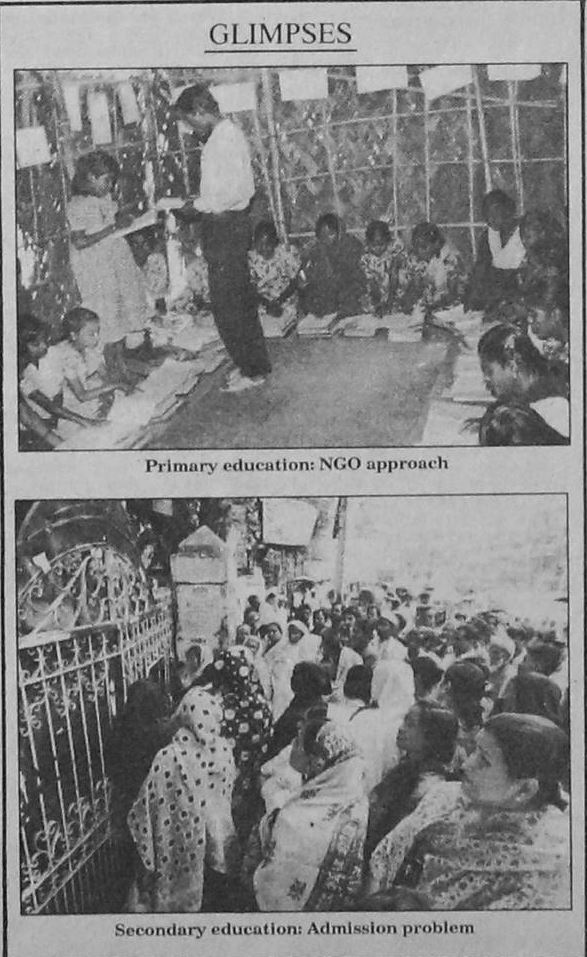 GLIMPSES

Primary education: NGO approach

Secondary education: Admission problem